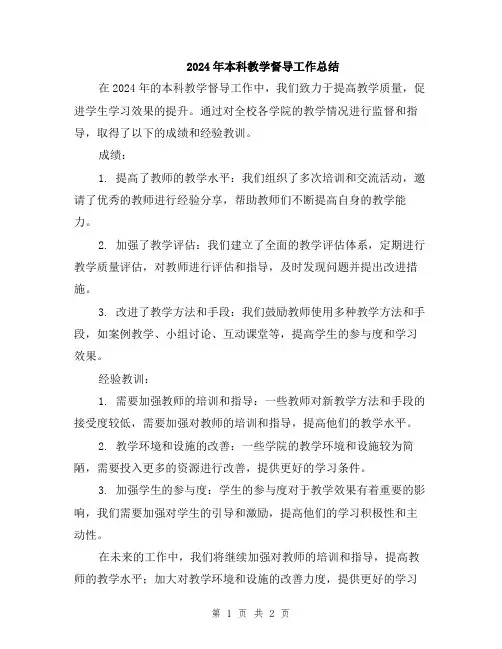 2024年本科教学督导工作总结

在2024年的本科教学督导工作中，我们致力于提高教学质量，促进学生学习效果的提升。通过对全校各学院的教学情况进行监督和指导，取得了以下的成绩和经验教训。

成绩：

1. 提高了教师的教学水平：我们组织了多次培训和交流活动，邀请了优秀的教师进行经验分享，帮助教师们不断提高自身的教学能力。

2. 加强了教学评估：我们建立了全面的教学评估体系，定期进行教学质量评估，对教师进行评估和指导，及时发现问题并提出改进措施。

3. 改进了教学方法和手段：我们鼓励教师使用多种教学方法和手段，如案例教学、小组讨论、互动课堂等，提高学生的参与度和学习效果。

经验教训：

1. 需要加强教师的培训和指导：一些教师对新教学方法和手段的接受度较低，需要加强对教师的培训和指导，提高他们的教学水平。

2. 教学环境和设施的改善：一些学院的教学环境和设施较为简陋，需要投入更多的资源进行改善，提供更好的学习条件。

3. 加强学生的参与度：学生的参与度对于教学效果有着重要的影响，我们需要加强对学生的引导和激励，提高他们的学习积极性和主动性。

在未来的工作中，我们将继续加强对教师的培训和指导，提高教师的教学水平；加大对教学环境和设施的改善力度，提供更好的学习

第 1 页 共 2 页